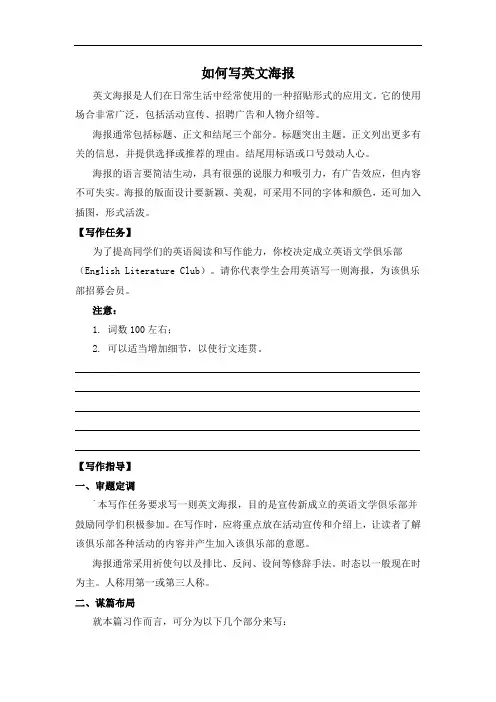 如何写英文海报

英文海报是人们在日常生活中经常使用的一种招贴形式的应用文。它的使用场合非常广泛，包括活动宣传、招聘广告和人物介绍等。

海报通常包括标题、正文和结尾三个部分。标题突出主题，正文列出更多有关的信息，并提供选择或推荐的理由。结尾用标语或口号鼓动人心。

海报的语言要简洁生动，具有很强的说服力和吸引力，有广告效应，但内容不可失实。海报的版面设计要新颖、美观，可采用不同的字体和颜色，还可加入插图，形式活泼。

【写作任务】

为了提高同学们的英语阅读和写作能力，你校决定成立英语文学俱乐部（English Literature Club）。请你代表学生会用英语写一则海报，为该俱乐部招募会员。

注意：

1. 词数 100 左右；
2. 可以适当增加细节，以使行文连贯。

【写作指导】

一、审题定调

本写作任务要求写一则英文海报，目的是宣传新成立的英语文学俱乐部并鼓励同学们积极参加。在写作时，应将重点放在活动宣传和介绍上，让读者了解该俱乐部各种活动的内容并产生加入该俱乐部的意愿。

海报通常采用祈使句以及排比、反问、设问等修辞手法。时态以一般现在时为主。人称用第一或第三人称。

二、谋篇布局

就本篇习作而言，可分为以下几个部分来写：